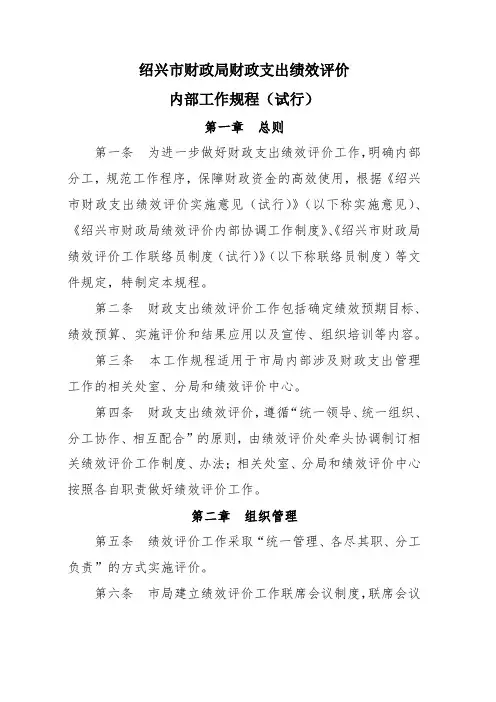 绍兴市财政局财政支出绩效评价
内部工作规程（试行）

第一章 总则

第一条 为进一步做好财政支出绩效评价工作，明确内部分工，规范工作程序，保障财政资金的高效使用，根据《绍兴市财政支出绩效评价实施意见（试行）》（以下称实施意见）、《绍兴市财政局绩效评价内部协调工作制度》、《绍兴市财政局绩效评价工作联络员制度（试行）》（以下称联络员制度）等文件规定，特制定本规程。

第二条 财政支出绩效评价工作包括确定绩效预期目标、绩效预算、实施评价和结果应用以及宣传、组织培训等内容。

第三条 本工作规程适用于市局内部涉及财政支出管理工作的相关处室、分局和绩效评价中心。

第四条 财政支出绩效评价，遵循“统一领导、统一组织、分工协作、相互配合”的原则，由绩效评价处牵头协调制订相关绩效评价工作制度、办法；相关处室、分局和绩效评价中心按照各自职责做好绩效评价工作。

第二章 组织管理

第五条 绩效评价工作采取“统一管理、各尽其职、分工负责”的方式实施评价。

第六条 市局建立绩效评价工作联席会议制度，联席会议